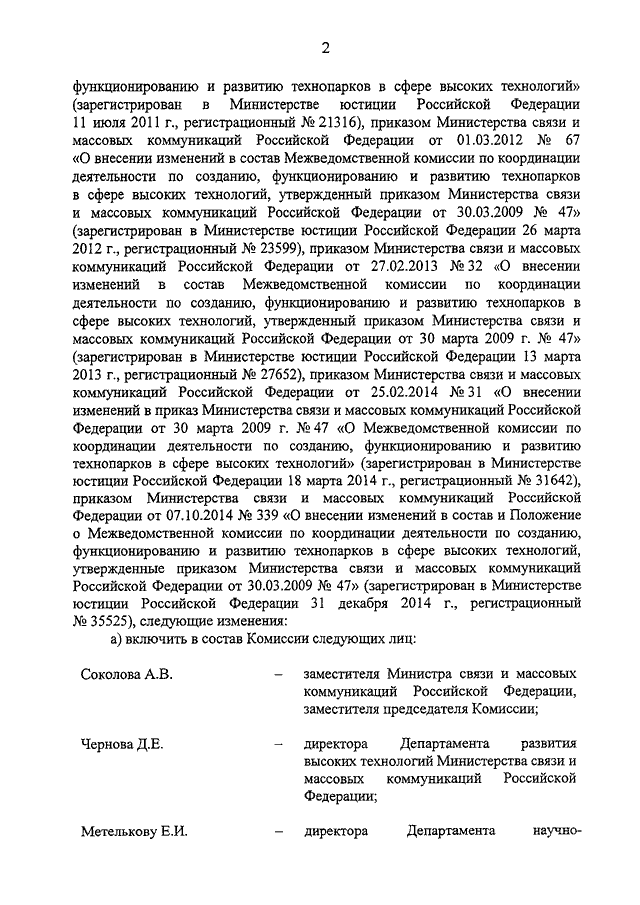 2

функционированию и развитию технопарков в сфере высоких технологий» (зарегистрирован в Министерстве юстиции Российской Федерации 11 июля 2011 г., регистрационный № 21316), приказом Министерства связи и массовых коммуникаций Российской Федерации от 01.03.2012 № 67 «О внесении изменений в состав Межведомственной комиссии по координации деятельности по созданию, функционированию и развитию технопарков в сфере высоких технологий, утвержденный приказом Министерства связи и массовых коммуникаций Российской Федерации от 30.03.2009 № 47» (зарегистрирован в Министерстве юстиции Российской Федерации 26 марта 2012 г., регистрационный № 23599), приказом Министерства связи и массовых коммуникаций Российской Федерации от 27.02.2013 № 32 «О внесении изменений в состав Межведомственной комиссии по координации деятельности по созданию, функционированию и развитию технопарков в сфере высоких технологий, утвержденный приказом Министерства связи и массовых коммуникаций Российской Федерации от 30 марта 2009 г. № 47» (зарегистрирован в Министерстве юстиции Российской Федерации 13 марта 2013 г., регистрационный № 27652), приказом Министерства связи и массовых коммуникаций Российской Федерации от 25.02.2014 № 31 «О внесении изменений в приказ Министерства связи и массовых коммуникаций Российской Федерации от 30 марта 2009 г. № 47 «О Межведомственной комиссии по координации деятельности по созданию, функционированию и развитию технопарков в сфере высоких технологий» (зарегистрирован в Министерстве юстиции Российской Федерации 18 марта 2014 г., регистрационный № 31642), приказом Министерства связи и массовых коммуникаций Российской Федерации от 07.10.2014 № 339 «О внесении изменений в состав и Положение о Межведомственной комиссии по координации деятельности по созданию, функционированию и развитию технопарков в сфере высоких технологий, утвержденные приказом Министерства связи и массовых коммуникаций Российской Федерации от 30.03.2009 № 47» (зарегистрирован в Министерстве юстиции Российской Федерации 31 декабря 2014 г., регистрационный № 35525), следующие изменения:

а) включить в состав Комиссии следующих лиц:

Соколова А.В. – заместителя Министра связи и массовых коммуникаций Российской Федерации, заместителя председателя Комиссии;

Чернова Д.Е. – директора Департамента развития высоких технологий Министерства связи и массовых коммуникаций Российской Федерации;

Метелькову Е.И. – директора Департамента научно-